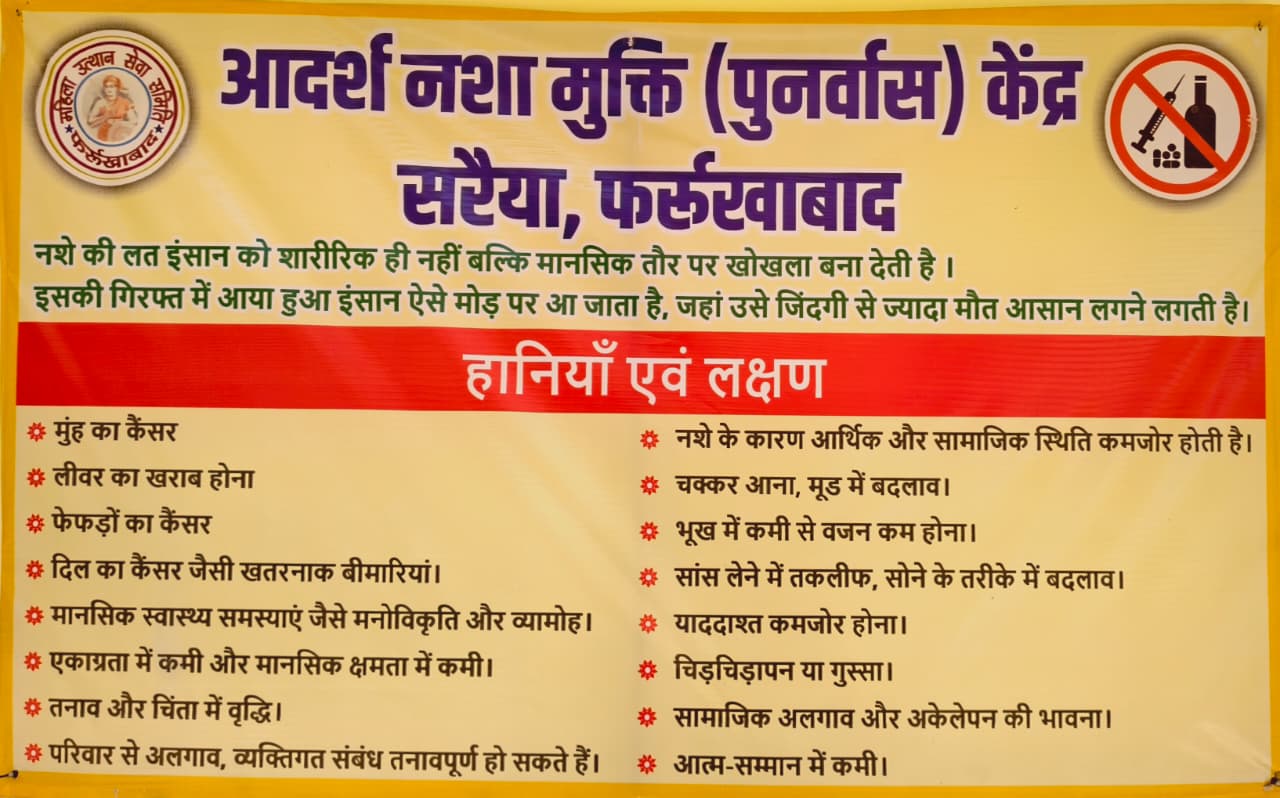 महिला उत्थान सेवा समिति फर्रुखाबाद

आदर्श नशा मुक्ति (पुनर्वास) केंद्र
सरैया, फर्रुखाबाद

नशे की लत इंसान को शारीरिक ही नहीं बल्कि मानसिक तौर पर खोखला बना देती है ।
इसकी गिरफ्त में आया हुआ इंसान ऐसे मोड़ पर आ जाता है, जहां उसे जिंदगी से ज्यादा मौत आसान लगने लगती है।

हानियाँ एवं लक्षण

मुंह का कैंसर
लीवर का खराब होना
फेफड़ों का कैंसर
दिल का कैंसर जैसी खतरनाक बीमारियां।
मानसिक स्वास्थ्य समस्याएं जैसे मनोविकृति और व्यामोह।
एकाग्रता में कमी और मानसिक क्षमता में कमी।
तनाव और चिंता में वृद्धि।
परिवार से अलगाव, व्यक्तिगत संबंध तनावपूर्ण हो सकते हैं।

नशे के कारण आर्थिक और सामाजिक स्थिति कमजोर होती है।
चक्कर आना, मूड में बदलाव।
भूख में कमी से वजन कम होना।
सांस लेने में तकलीफ, सोने के तरीके में बदलाव।
याददाश्त कमजोर होना।
चिड़चिड़ापन या गुस्सा।
सामाजिक अलगाव और अकेलेपन की भावना।
आत्म-सम्मान में कमी।